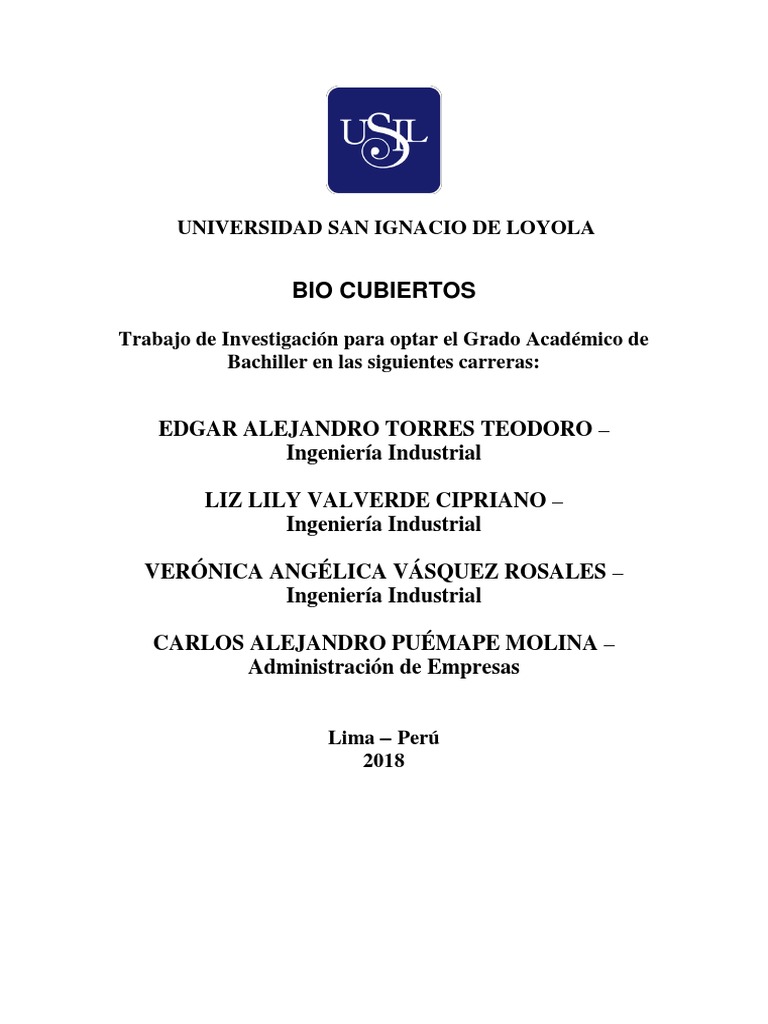 USIL

UNIVERSIDAD SAN IGNACIO DE LOYOLA

BIO CUBIERTOS

Trabajo de Investigación para optar el Grado Académico de Bachiller en las siguientes carreras:

EDGAR ALEJANDRO TORRES TEODORO – Ingeniería Industrial

LIZ LILY VALVERDE CIPRIANO – Ingeniería Industrial

VERÓNICA ANGÉLICA VÁSQUEZ ROSALES – Ingeniería Industrial

CARLOS ALEJANDRO PUÉMAPE MOLINA – Administración de Empresas

Lima – Perú
2018